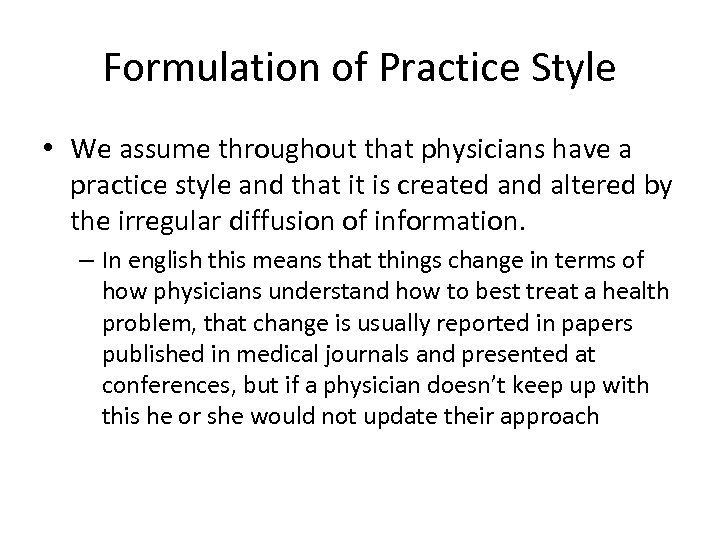 Formulation of Practice Style

• We assume throughout that physicians have a practice style and that it is created and altered by the irregular diffusion of information.

– In english this means that things change in terms of how physicians understand how to best treat a health problem, that change is usually reported in papers published in medical journals and presented at conferences, but if a physician doesn't keep up with this he or she would not update their approach